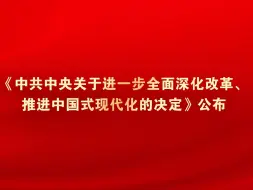 《中共中央关于进一步全面深化改革、推进中国式现代化的决定》公布